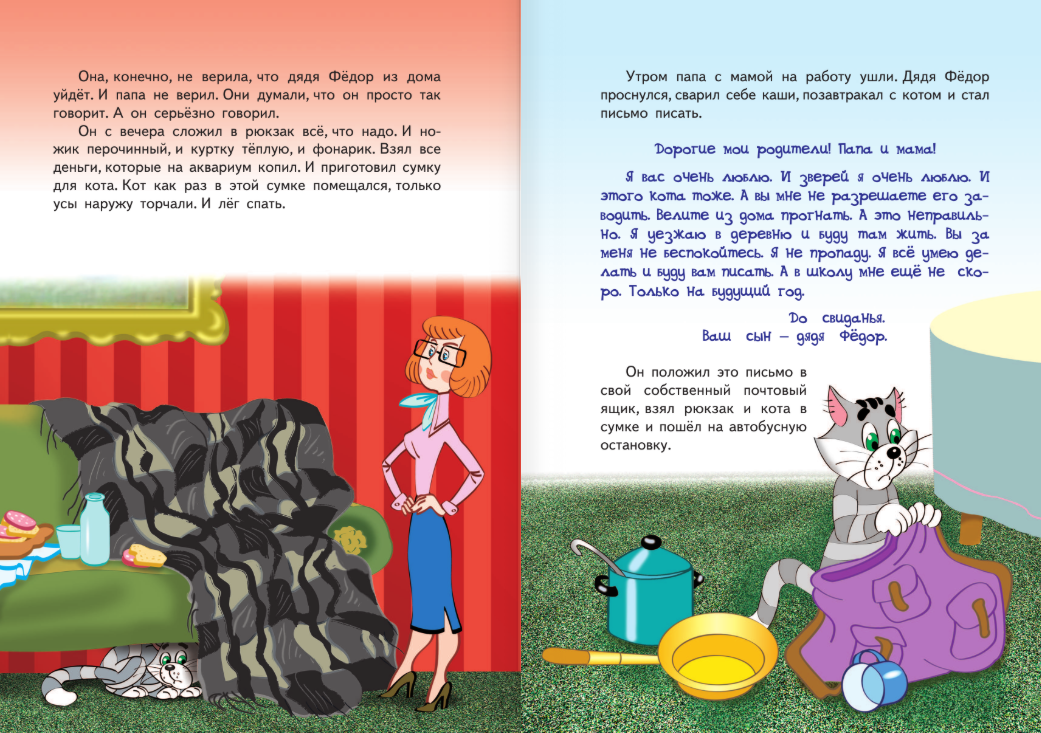 Она, конечно, не верила, что дядя Фёдор из дома уйдёт. И папа не верил. Они думали, что он просто так говорит. А он серьёзно говорил.

Он с вечера сложил в рюкзак всё, что надо. И ножик перочинный, и куртку тёплую, и фонарик. Взял все деньги, которые на аквариум копил. И приготовил сумку для кота. Кот как раз в этой сумке помещался, только усы наружу торчали. И лёг спать.

Утром папа с мамой на работу ушли. Дядя Фёдор проснулся, сварил себе каши, позавтракал с котом и стал письмо писать.

Дорогие мои родители! Папа и мама!

Я вас очень люблю. И зверей я очень люблю. И этого кота тоже. А вы мне не разрешаете его заводить. Велите из дома прогнать. А это неправильно. Я уезжаю в деревню и буду там жить. Вы за меня не беспокойтесь. Я не пропаду. Я всё умею делать и буду вам писать. А в школу мне ещё не скоро. Только на будущий год.

До свиданья.
Ваш сын — дядя Фёдор.

Он положил это письмо в свой собственный почтовый ящик, взял рюкзак и кота в сумке и пошёл на автобусную остановку.